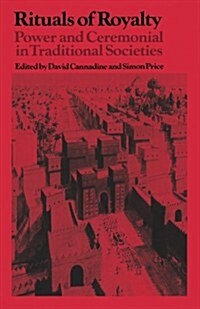 Rituals of Royalty
Power and Ceremonial in Traditional Societies
Edited by David Cannadine and Simon Price